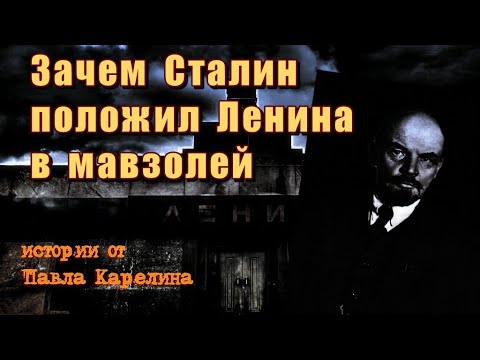 Зачем Сталин положил Ленина в мавзолей

ЛЕНИ

истории от Павла Карелина